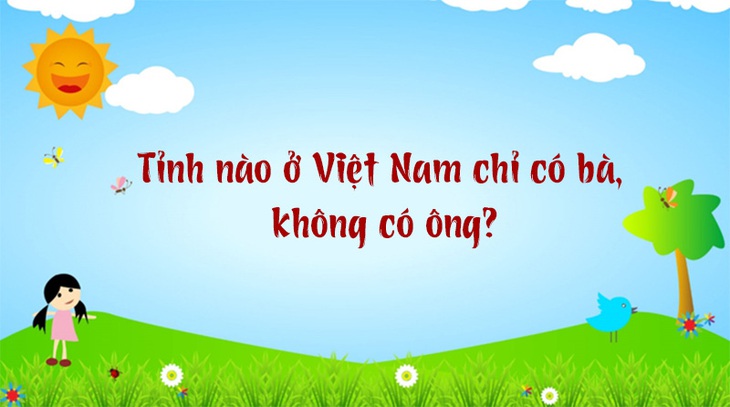 Tỉnh nào ở Việt Nam chỉ có bà, không có ông?